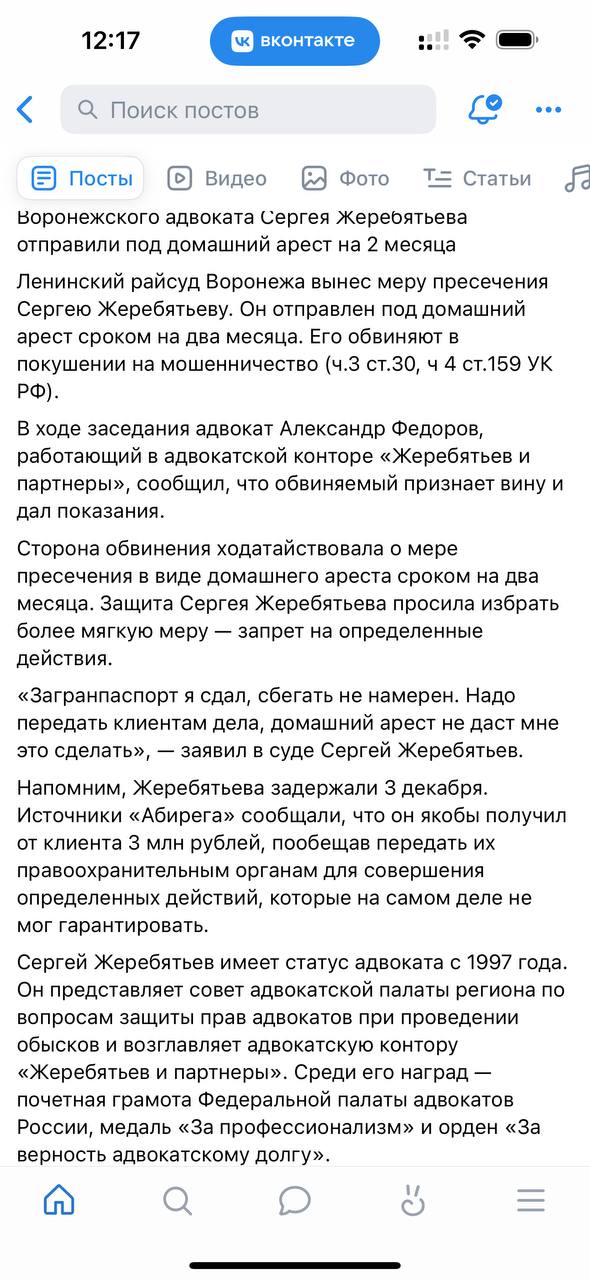 12:17
вконтакте

Поиск постов

Посты Видео Фото Статьи

Воронежского адвоката Сергея Жеребятьева отправили под домашний арест на 2 месяца

Ленинский райсуд Воронежа вынес меру пресечения Сергею Жеребятьеву. Он отправлен под домашний арест сроком на два месяца. Его обвиняют в покушении на мошенничество (ч.3 ст.30, ч 4 ст.159 УК РФ).

В ходе заседания адвокат Александр Федоров, работающий в адвокатской конторе «Жеребятьев и партнеры», сообщил, что обвиняемый признает вину и дал показания.

Сторона обвинения ходатайствовала о мере пресечения в виде домашнего ареста сроком на два месяца. Защита Сергея Жеребятьева просила избрать более мягкую меру — запрет на определенные действия.

«Загранпаспорт я сдал, сбегать не намерен. Надо передать клиентам дела, домашний арест не даст мне это сделать», — заявил в суде Сергей Жеребятьев.

Напомним, Жеребятьева задержали 3 декабря. Источники «Абирега» сообщали, что он якобы получил от клиента 3 млн рублей, пообещав передать их правоохранительным органам для совершения определенных действий, которые на самом деле не мог гарантировать.

Сергей Жеребятьев имеет статус адвоката с 1997 года. Он представляет совет адвокатской палаты региона по вопросам защиты прав адвокатов при проведении обысков и возглавляет адвокатскую контору «Жеребятьев и партнеры». Среди его наград — почетная грамота Федеральной палаты адвокатов России, медаль «За профессионализм» и орден «За верность адвокатскому долгу».